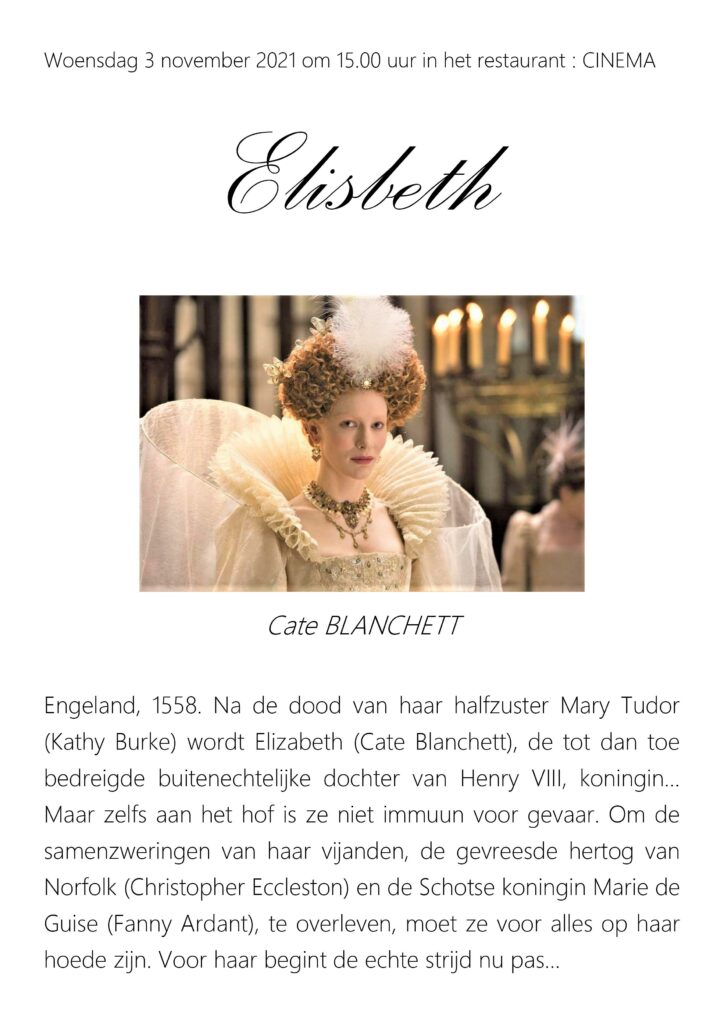 Woensdag 3 november 2021 om 15.00 uur in het restaurant : CINEMA

Elisbeth

Cate BLANCHETT

Engeland, 1558. Na de dood van haar halfzuster Mary Tudor (Kathy Burke) wordt Elizabeth (Cate Blanchett), de tot dan toe bedreigde buitenechtelijke dochter van Henry VIII, koningin... Maar zelfs aan het hof is ze niet immuun voor gevaar. Om de samenzweringen van haar vijanden, de gevreesde hertog van Norfolk (Christopher Eccleston) en de Schotse koningin Marie de Guise (Fanny Ardant), te overleven, moet ze voor alles op haar hoede zijn. Voor haar begint de echte strijd nu pas...